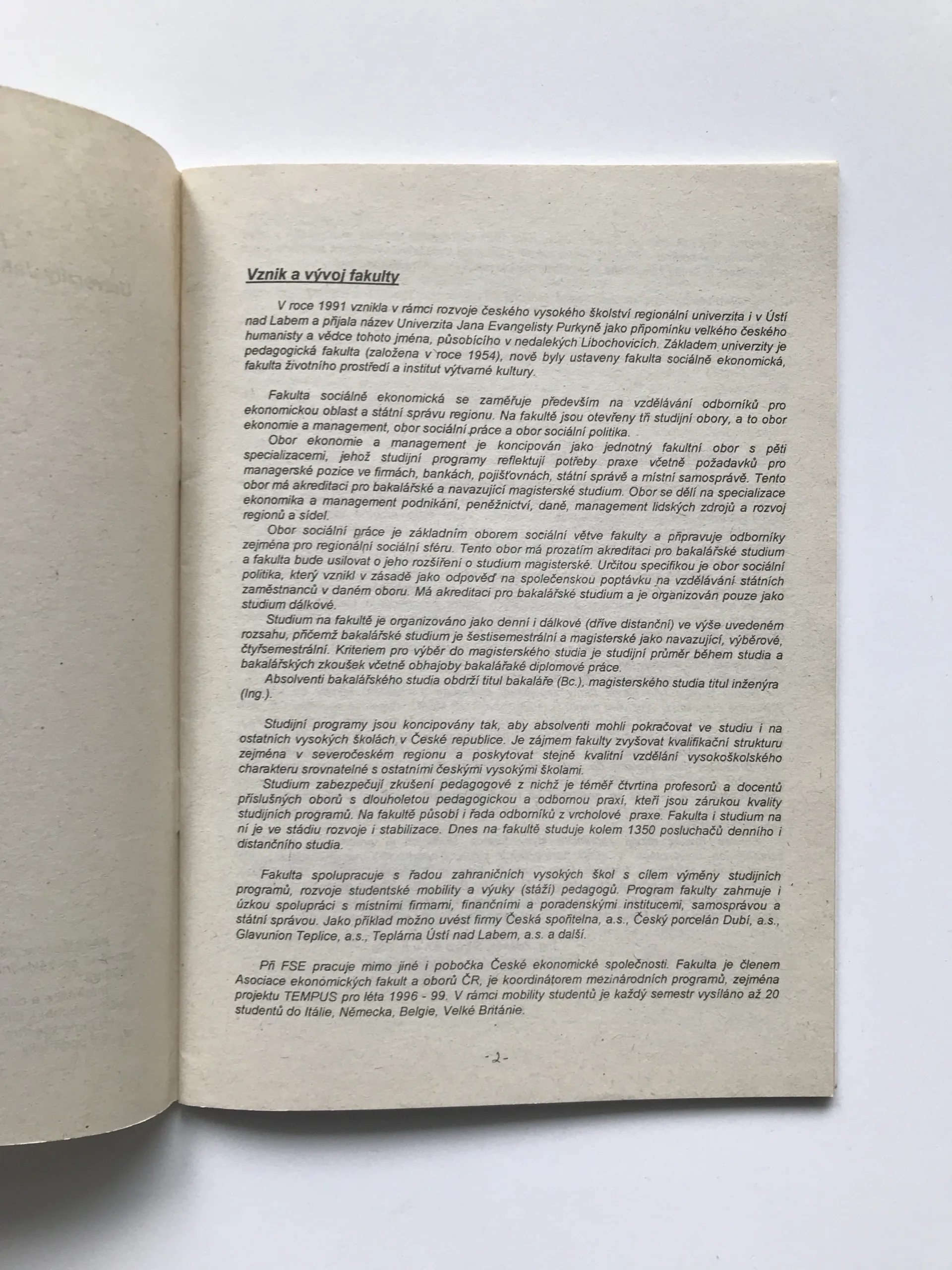 Vznik a vývoj fakulty

V roce 1991 vznikla v rámci rozvoje českého vysokého školství regionální univerzita i v Ústí nad Labem a přijala název Univerzita Jana Evangelisty Purkyně jako připomínku velkého českého humanisty a vědce tohoto jména, působícího v nedalekých Libochovicích. Základem univerzity je pedagogická fakulta (založena v roce 1954), nově byly ustaveny fakulta sociálně ekonomická, fakulta životního prostředí a institut výtvarné kultury.

Fakulta sociálně ekonomická se zaměřuje především na vzdělávání odborníků pro ekonomickou oblast a státní správu regionu. Na fakultě jsou otevřeny tři studijní obory, a to obor ekonomie a management, obor sociální práce a obor sociální politika.
Obor ekonomie a management je koncipován jako jednotný fakultní obor s pěti specializacemi, jehož studijní programy reflektují potřeby praxe včetně požadavků pro managerské pozice ve firmách, bankách, pojišťovnách, státní správě a místní samosprávě. Tento obor má akreditaci pro bakalářské a navazující magisterské studium. Obor se dělí na specializace ekonomika a management podnikání, peněžnictví, daně, management lidských zdrojů a rozvoj regionů a sídel.
Obor sociální práce je základním oborem sociální větve fakulty a připravuje odborníky zejména pro regionální sociální sféru. Tento obor má prozatím akreditaci pro bakalářské studium a fakulta bude usilovat o jeho rozšíření o studium magisterské. Určitou specifikou je obor sociální politika, který vznikl v zásadě jako odpověď na společenskou poptávku na vzdělávání státních zaměstnanců v daném oboru. Má akreditaci pro bakalářské studium a je organizován pouze jako studium dálkové.
Studium na fakultě je organizováno jako denní i dálkové (dříve distanční) ve výše uvedeném rozsahu, přičemž bakalářské studium je šestisemestrální a magisterské jako navazující, výběrové, čtyřsemestrální. Kriteriem pro výběr do magisterského studia je studijní průměr během studia a bakalářských zkoušek včetně obhajoby bakalářaké diplomové práce.
Absolventi bakalářského studia obdrží titul bakaláře (Bc.), magisterského studia titul inženýra (Ing.).

Studijní programy jsou koncipovány tak, aby absolventi mohli pokračovat ve studiu i na ostatních vysokých školách v České republice. Je zájmem fakulty zvyšovat kvalifikační strukturu zejména v severočeském regionu a poskytovat stejně kvalitní vzdělání vysokoškolského charakteru srovnatelné s ostatními českými vysokými školami.
Studium zabezpečují zkušení pedagogové z nichž je téměř čtvrtina profesorů a docentů příslušných oborů s dlouholetou pedagogickou a odbornou praxí, kteří jsou zárukou kvality studijních programů. Na fakultě působí i řada odborníků z vrcholové praxe. Fakulta i studium na ní je ve stádiu rozvoje i stabilizace. Dnes na fakultě studuje kolem 1350 posluchačů denního i distančního studia.

Fakulta spolupracuje s řadou zahraničních vysokých škol s cílem výměny studijních programů, rozvoje studentské mobility a výuky (stáží) pedagogů. Program fakulty zahrnuje i úzkou spolupráci s místními firmami, finančními a poradenskými institucemi, samosprávou a státní správou. Jako příklad možno uvést firmy Česká spořitelna, a.s., Český porcelán Dubí, a.s., Glavunion Teplice, a.s., Teplárna Ústí nad Labem, a.s. a další.

Při FSE pracuje mimo jiné i pobočka České ekonomické společnosti. Fakulta je členem Asociace ekonomických fakult a oborů ČR, je koordinátorem mezinárodních programů, zejména projektu TEMPUS pro léta 1996 - 99. V rámci mobility studentů je každý semestr vysíláno až 20 studentů do Itálie, Německa, Belgie, Velké Británie.

-2-